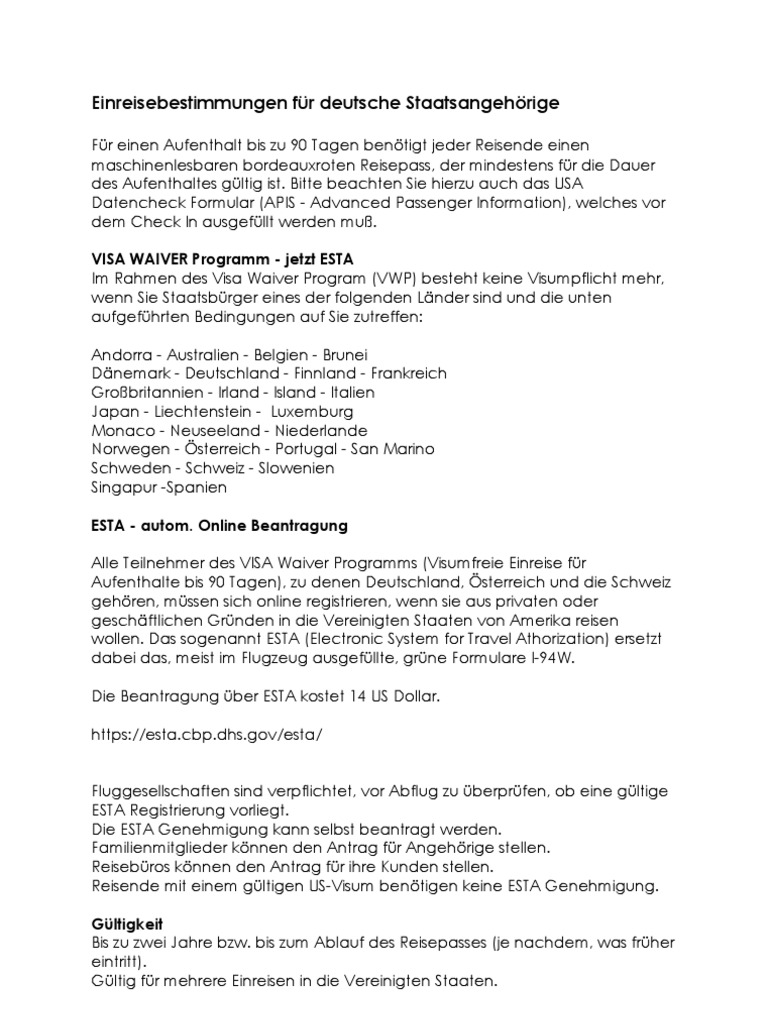 Einreisebestimmungen für deutsche Staatsangehörige

Für einen Aufenthalt bis zu 90 Tagen benötigt jeder Reisende einen maschinenlesbaren bordeauxroten Reisepass, der mindestens für die Dauer des Aufenthaltes gültig ist. Bitte beachten Sie hierzu auch das USA Datencheck Formular (APIS - Advanced Passenger Information), welches vor dem Check In ausgefüllt werden muß.

VISA WAIVER Programm - jetzt ESTA
Im Rahmen des Visa Waiver Program (VWP) besteht keine Visumpflicht mehr, wenn Sie Staatsbürger eines der folgenden Länder sind und die unten aufgeführten Bedingungen auf Sie zutreffen:

Andorra - Australien - Belgien - Brunei
Dänemark - Deutschland - Finnland - Frankreich
Großbritannien - Irland - Island - Italien
Japan - Liechtenstein - Luxemburg
Monaco - Neuseeland - Niederlande
Norwegen - Österreich - Portugal - San Marino
Schweden - Schweiz - Slowenien
Singapur -Spanien

ESTA - autom. Online Beantragung

Alle Teilnehmer des VISA Waiver Programms (Visumfreie Einreise für Aufenthalte bis 90 Tagen), zu denen Deutschland, Österreich und die Schweiz gehören, müssen sich online registrieren, wenn sie aus privaten oder geschäftlichen Gründen in die Vereinigten Staaten von Amerika reisen wollen. Das sogenannt ESTA (Electronic System for Travel Athorization) ersetzt dabei das, meist im Flugzeug ausgefüllte, grüne Formulare I-94W.

Die Beantragung über ESTA kostet 14 US Dollar.

https://esta.cbp.dhs.gov/esta/

Fluggesellschaften sind verpflichtet, vor Abflug zu überprüfen, ob eine gültige ESTA Registrierung vorliegt.
Die ESTA Genehmigung kann selbst beantragt werden.
Familienmitglieder können den Antrag für Angehörige stellen.
Reisebüros können den Antrag für ihre Kunden stellen.
Reisende mit einem gültigen US-Visum benötigen keine ESTA Genehmigung.

Gültigkeit
Bis zu zwei Jahre bzw. bis zum Ablauf des Reisepasses (je nachdem, was früher eintritt).
Gültig für mehrere Einreisen in die Vereinigten Staaten.